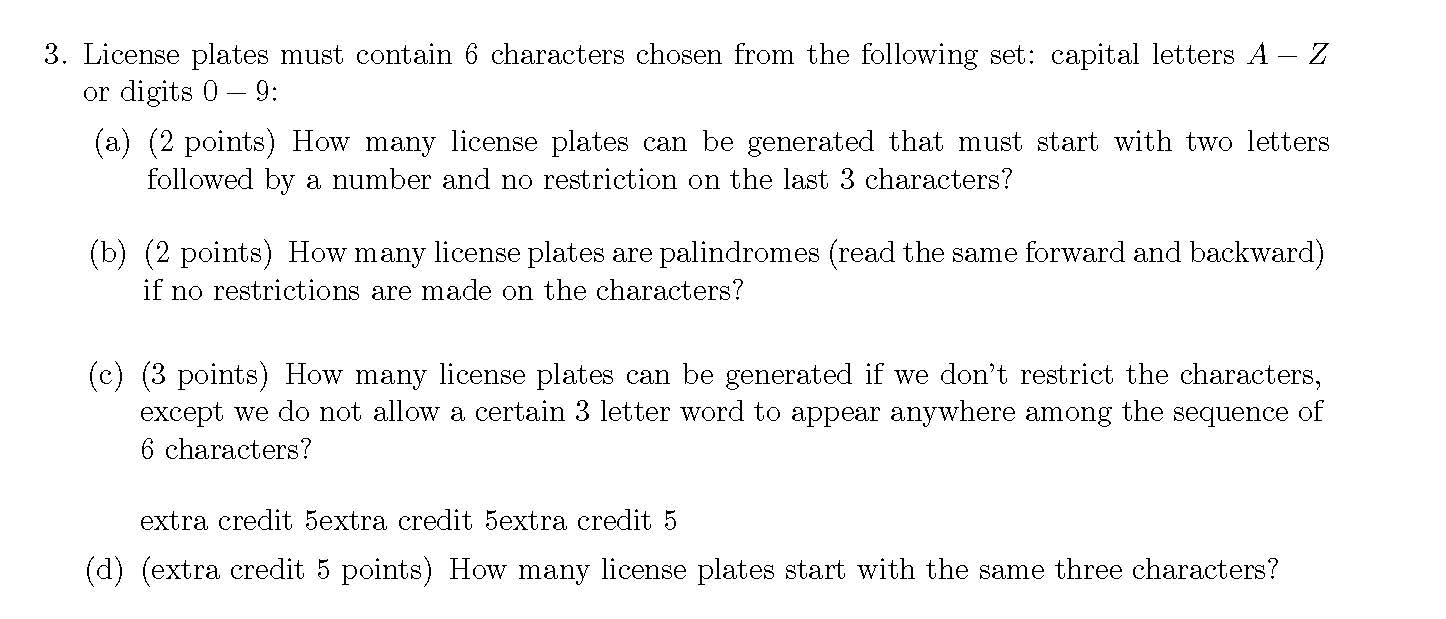 3. License plates must contain 6 characters chosen from the following set: capital letters $A - Z$ or digits $0 - 9$:

(a) (2 points) How many license plates can be generated that must start with two letters followed by a number and no restriction on the last 3 characters?

(b) (2 points) How many license plates are palindromes (read the same forward and backward) if no restrictions are made on the characters?

(c) (3 points) How many license plates can be generated if we don't restrict the characters, except we do not allow a certain 3 letter word to appear anywhere among the sequence of 6 characters?

extra credit 5extra credit 5extra credit 5

(d) (extra credit 5 points) How many license plates start with the same three characters?